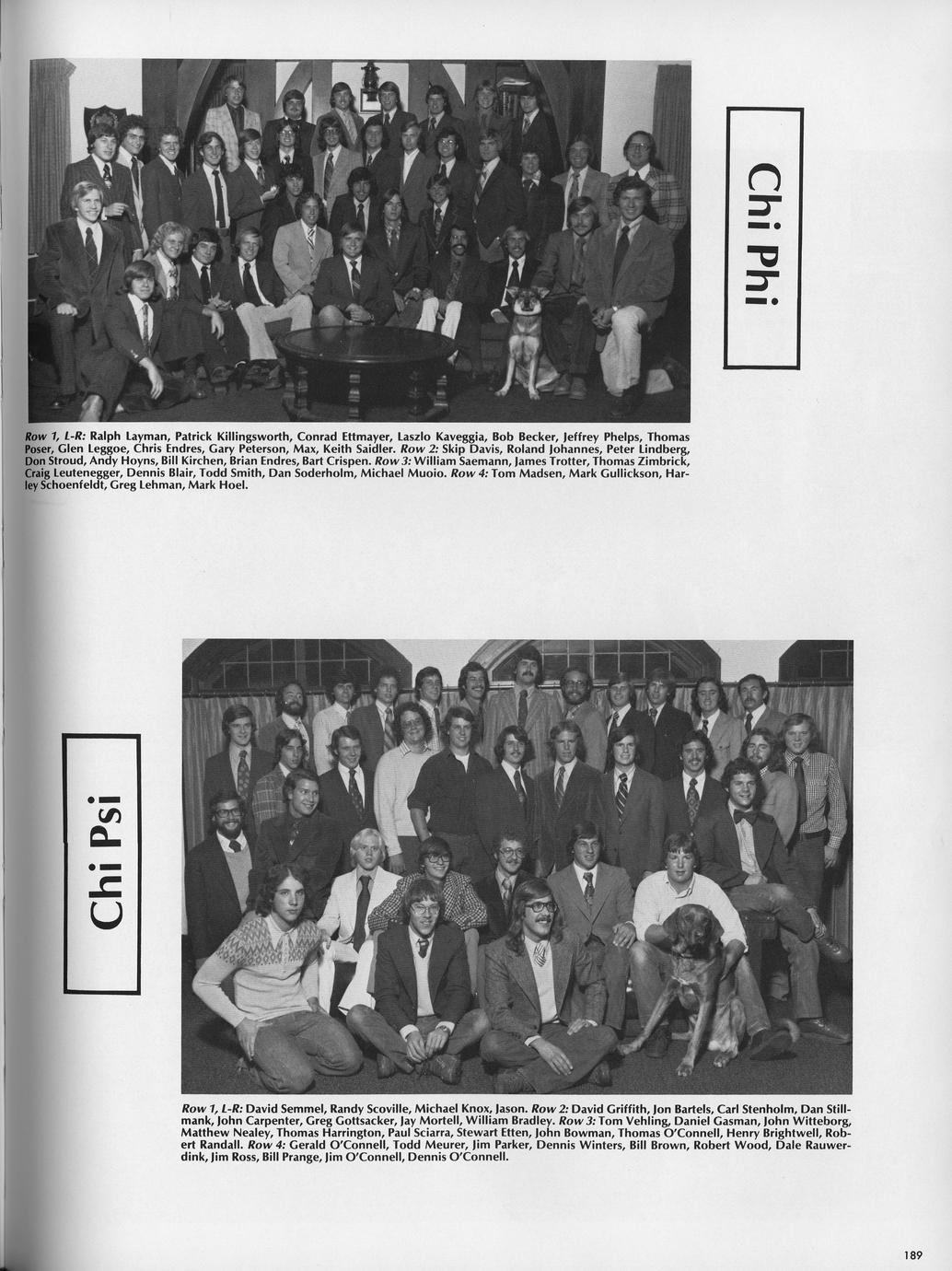 Chi Phi

Row 1, L-R: Ralph Layman, Patrick Killingsworth, Conrad Ettmayer, Laszlo Kaveggia, Bob Becker, Jeffrey Phelps, Thomas Poser, Glen Leggoe, Chris Endres, Gary Peterson, Max, Keith Saidler. Row 2: Skip Davis, Roland Johannes, Peter Lindberg, Don Stroud, Andy Hoyns, Bill Kirchen, Brian Endres, Bart Crispen. Row 3: William Saemann, James Trotter, Thomas Zimbrick, Craig Leutenegger, Dennis Blair, Todd Smith, Dan Soderholm, Michael Muoio. Row 4: Tom Madsen, Mark Gullickson, Harley Schoenfeldt, Greg Lehman, Mark Hoel.

Chi Psi

Row 1, L-R: David Semmel, Randy Scoville, Michael Knox, Jason. Row 2: David Griffith, Jon Bartels, Carl Stenholm, Dan Stillmank, John Carpenter, Greg Gottsacker, Jay Mortell, William Bradley. Row 3: Tom Vehling, Daniel Gasman, John Witteborg, Matthew Nealey, Thomas Harrington, Paul Sciarra, Stewart Etten, John Bowman, Thomas O'Connell, Henry Brightwell, Robert Randall. Row 4: Gerald O'Connell, Todd Meurer, Jim Parker, Dennis Winters, Bill Brown, Robert Wood, Dale Rauwerdink, Jim Ross, Bill Prange, Jim O'Connell, Dennis O'Connell.

189